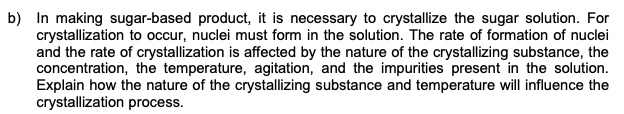 b) In making sugar-based product, it is necessary to crystallize the sugar solution. For crystallization to occur, nuclei must form in the solution. The rate of formation of nuclei and the rate of crystallization is affected by the nature of the crystallizing substance, the concentration, the temperature, agitation, and the impurities present in the solution. Explain how the nature of the crystallizing substance and temperature will influence the crystallization process.